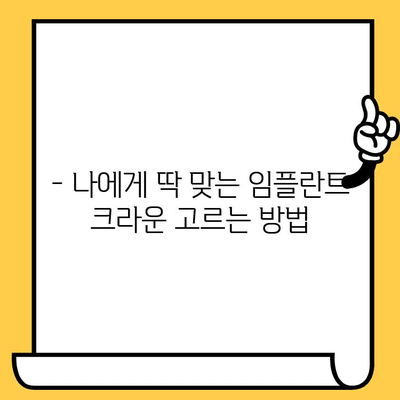 - 나에게 딱 맞는 임플란트 크라운 고르는 방법